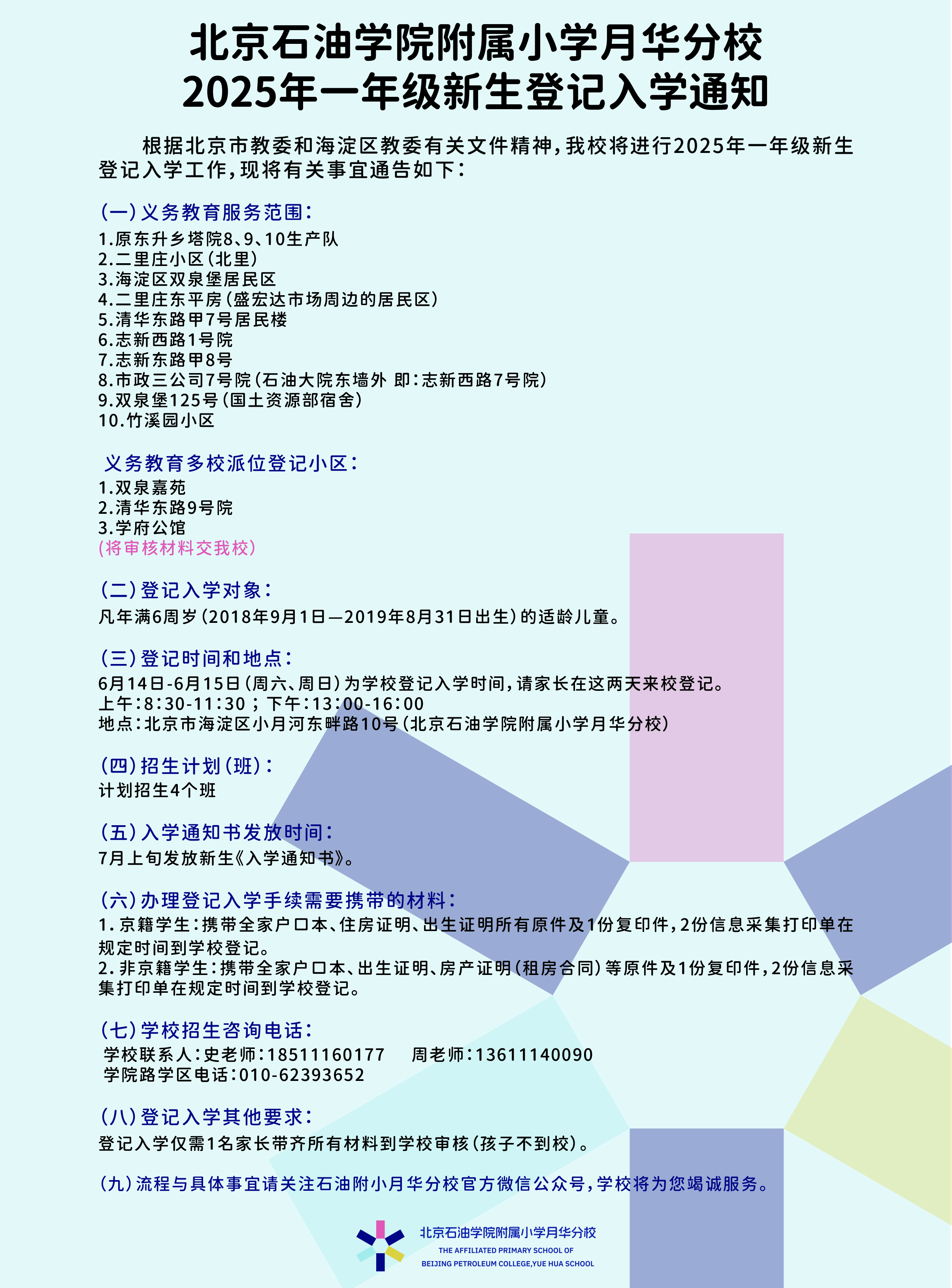 北京石油学院附属小学月华分校
2025年一年级新生登记入学通知

根据北京市教委和海淀区教委有关文件精神，我校将进行2025年一年级新生登记入学工作，现将有关事宜通告如下：

(一)义务教育服务范围：
1.原东升乡塔院8、9、10生产队
2.二里庄小区(北里)
3.海淀区双泉堡居民区
4.二里庄东平房(盛宏达市场周边的居民区)
5.清华东路甲7号居民楼
6.志新西路1号院
7.志新东路甲8号
8.市政三公司7号院(石油大院东墙外 即：志新西路7号院)
9.双泉堡125号(国土资源部宿舍)
10.竹溪园小区

义务教育多校派位登记小区：
1.双泉嘉苑
2.清华东路9号院
3.学府公馆
(将审核材料交我校)

(二)登记入学对象：
凡年满6周岁(2018年9月1日—2019年8月31日出生)的适龄儿童。

(三)登记时间和地点：
6月14日-6月15日(周六、周日)为学校登记入学时间，请家长在这两天来校登记。
上午：8:30-11:30；下午：13:00-16:00
地点：北京市海淀区小月河东畔路10号(北京石油学院附属小学月华分校)

(四)招生计划(班)：
计划招生4个班

(五)入学通知书发放时间：
7月上旬发放新生《入学通知书》。

(六)办理登记入学手续需要携带的材料：
1.京籍学生：携带全家户口本、住房证明、出生证明所有原件及1份复印件，2份信息采集打印单在规定时间到学校登记。
2.非京籍学生：携带全家户口本、出生证明、房产证明(租房合同)等原件及1份复印件，2份信息采集打印单在规定时间到学校登记。

(七)学校招生咨询电话：
学校联系人：史老师：18511160177 周老师：13611140090
学院路学区电话：010-62393652

(八)登记入学其他要求：
登记入学仅需1名家长带齐所有材料到学校审核(孩子不到校)。

(九)流程与具体事宜请关注石油附小月华分校官方微信公众号，学校将为您竭诚服务。

北京石油学院附属小学月华分校
THE AFFILIATED PRIMARY SCHOOL OF
BEIJING PETROLEUM COLLEGE,YUE HUA SCHOOL